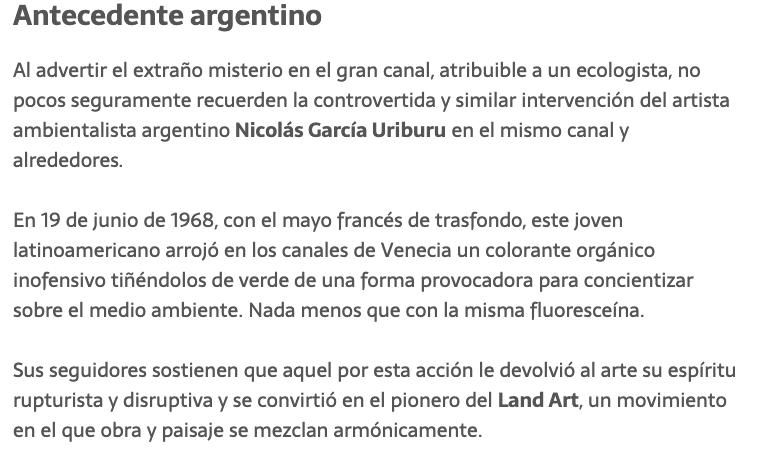 Antecedente argentino

Al advertir el extraño misterio en el gran canal, atribuible a un ecologista, no pocos seguramente recuerden la controvertida y similar intervención del artista ambientalista argentino Nicolás García Uriburu en el mismo canal y alrededores.

En 19 de junio de 1968, con el mayo francés de trasfondo, este joven latinoamericano arrojó en los canales de Venecia un colorante orgánico inofensivo tiñéndolos de verde de una forma provocadora para concientizar sobre el medio ambiente. Nada menos que con la misma fluoresceína.

Sus seguidores sostienen que aquel por esta acción le devolvió al arte su espíritu rupturista y disruptiva y se convirtió en el pionero del Land Art, un movimiento en el que obra y paisaje se mezclan armónicamente.